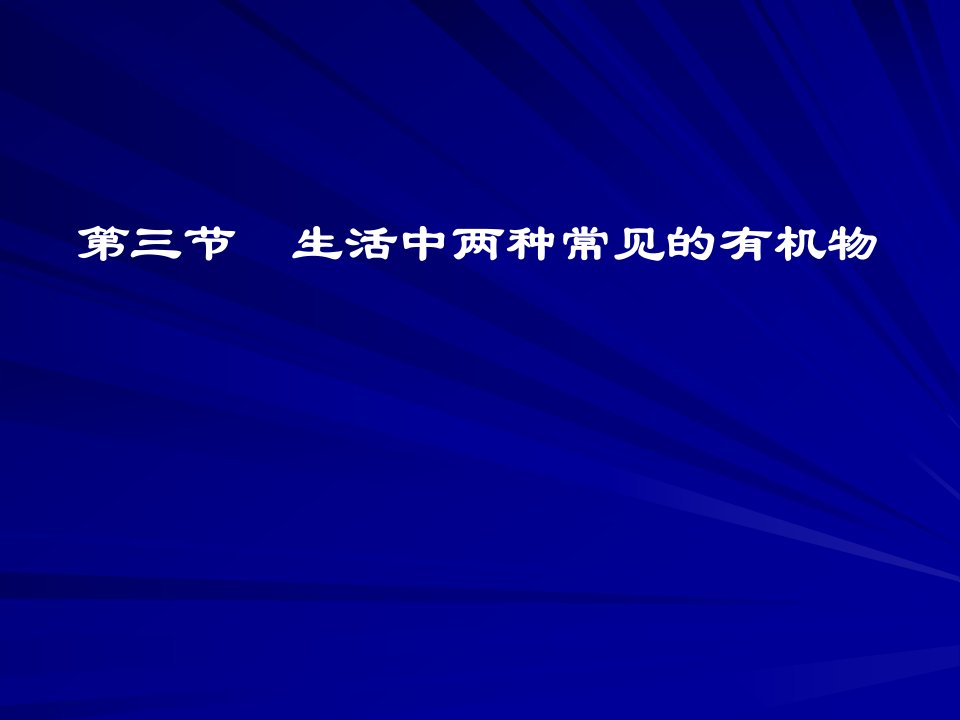 第三节　生活中两种常见的有机物